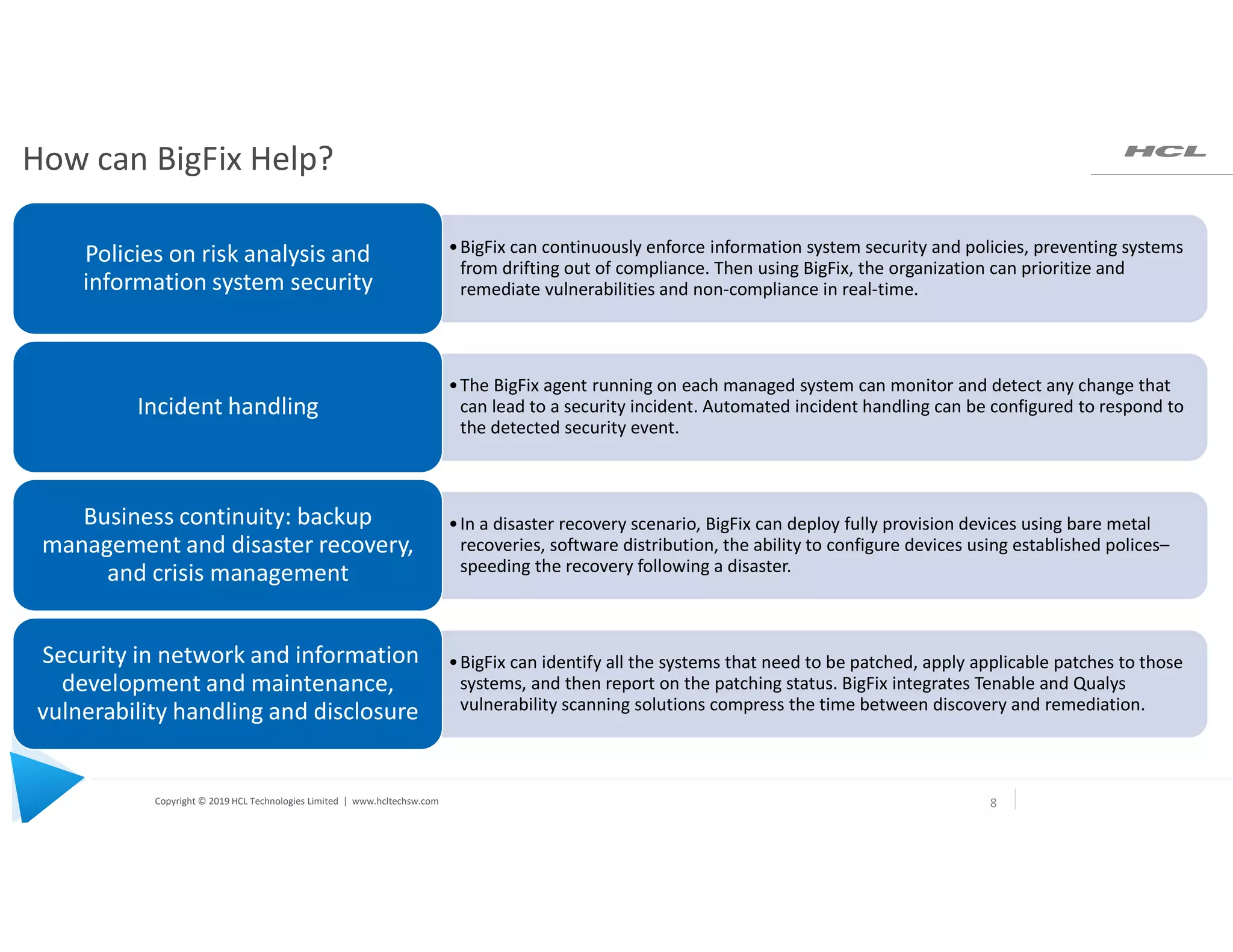 How can BigFix Help?

HCL

Policies on risk analysis and information system security

• BigFix can continuously enforce information system security and policies, preventing systems from drifting out of compliance. Then using BigFix, the organization can prioritize and remediate vulnerabilities and non-compliance in real-time.

Incident handling

• The BigFix agent running on each managed system can monitor and detect any change that can lead to a security incident. Automated incident handling can be configured to respond to the detected security event.

Business continuity: backup management and disaster recovery, and crisis management

• In a disaster recovery scenario, BigFix can deploy fully provision devices using bare metal recoveries, software distribution, the ability to configure devices using established polices– speeding the recovery following a disaster.

Security in network and information development and maintenance, vulnerability handling and disclosure

• BigFix can identify all the systems that need to be patched, apply applicable patches to those systems, and then report on the patching status. BigFix integrates Tenable and Qualys vulnerability scanning solutions compress the time between discovery and remediation.

Copyright © 2019 HCL Technologies Limited | www.hcltechsw.com

8